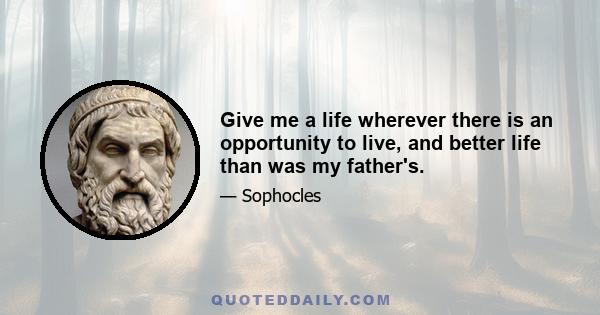 Give me a life wherever there is an opportunity to live, and better life than was my father's.

— Sophocles

QUOTEDDAILY.COM